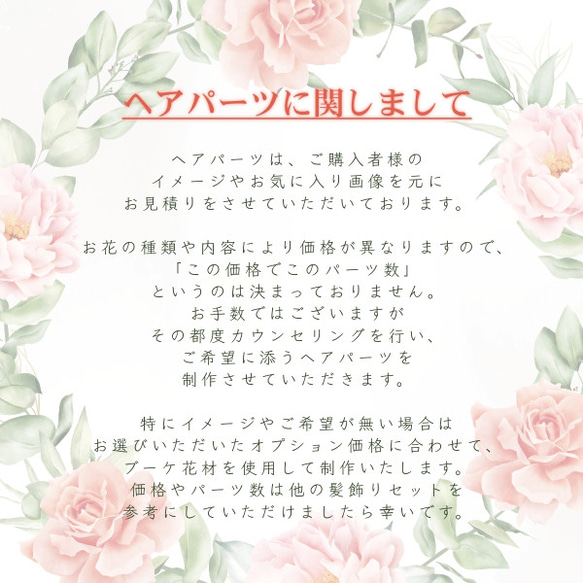 ヘアパーツに関しまして

ヘアパーツは、ご購入者様のイメージやお気に入り画像を元にお見積りをさせていただいております。

お花の種類や内容により価格が異なりますので、「この価格でこのパーツ数」というのは決まっておりません。お手数ではございますがその都度カウンセリングを行い、ご希望に添うヘアパーツを制作させていただきます。

特にイメージやご希望が無い場合はお選びいただいたオプション価格に合わせて、ブーケ花材を使用して制作いたします。価格やパーツ数は他の髪飾りセットを参考にしていただけましたら幸いです。